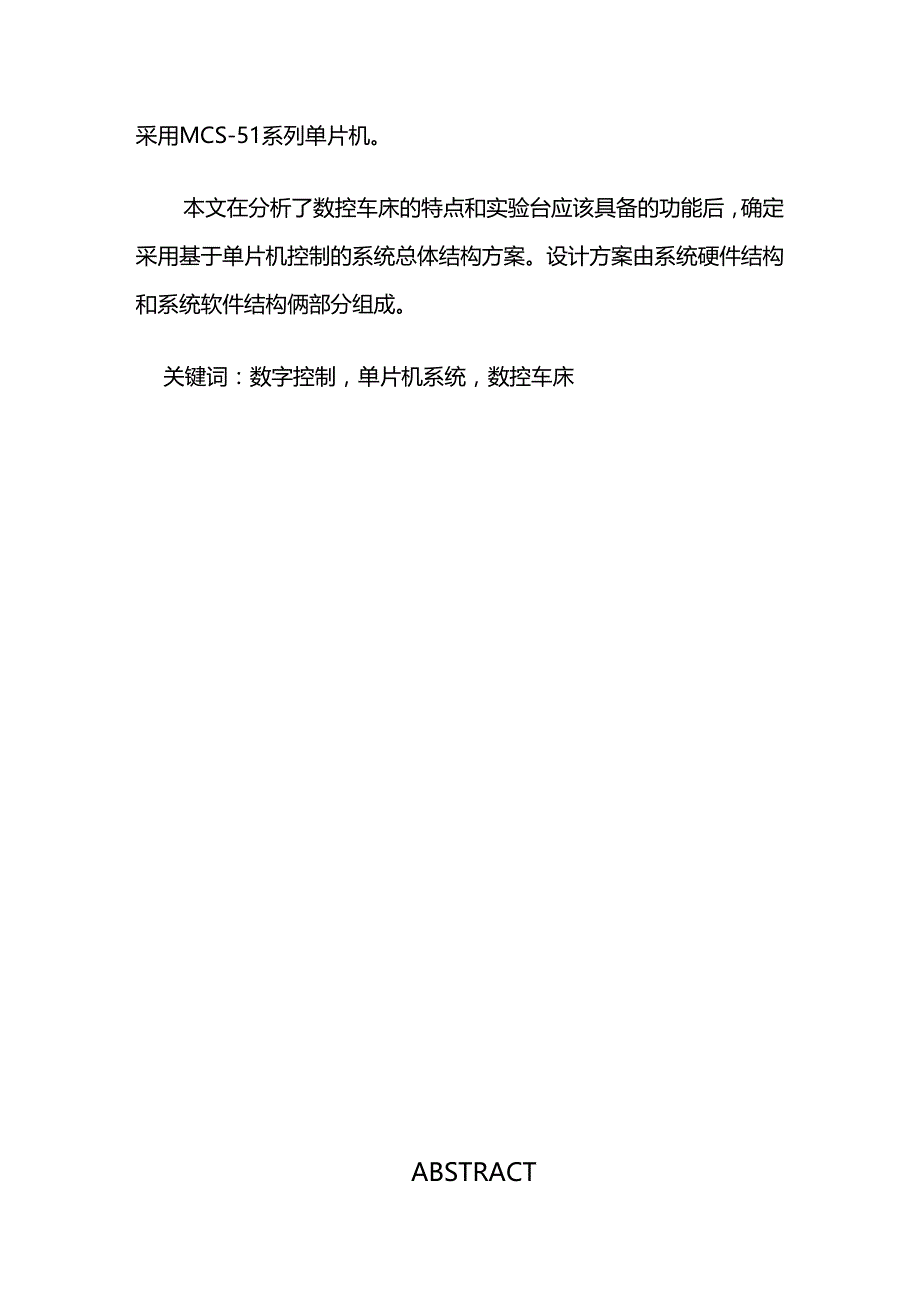 采用MCS-51系列单片机。

本文在分析了数控车床的特点和实验台应该具备的功能后，确定采用基于单片机控制的系统总体结构方案。设计方案由系统硬件结构和系统软件结构俩部分组成。

关键词：数字控制，单片机系统，数控车床

ABSTRACT